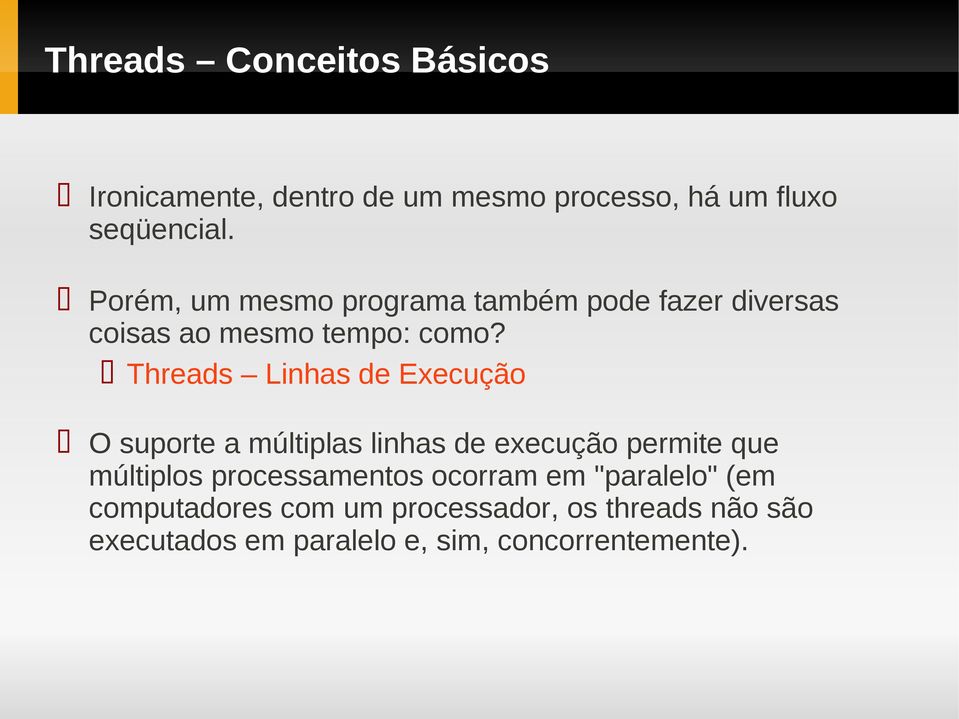 Threads – Conceitos Básicos

Ironicamente, dentro de um mesmo processo, há um fluxo seqüencial.

Porém, um mesmo programa também pode fazer diversas coisas ao mesmo tempo: como?

Threads – Linhas de Execução

O suporte a múltiplas linhas de execução permite que múltiplos processamentos ocorram em "paralelo" (em computadores com um processador, os threads não são executados em paralelo e, sim, concorrentemente).